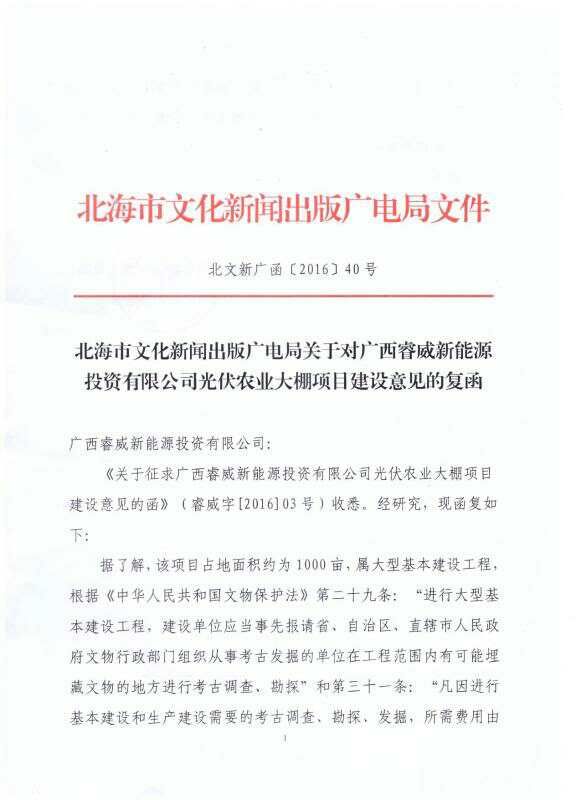 北海市文化新闻出版广电局文件

北文新广函〔2016〕40号

北海市文化新闻出版广电局关于对广西睿威新能源投资有限公司光伏农业大棚项目建设意见的复函

广西睿威新能源投资有限公司：

《关于征求广西睿威新能源投资有限公司光伏农业大棚项目建设意见的函》（睿威字[2016]03号）收悉。经研究，现函复如下：

据了解，该项目占地面积约为1000亩，属大型基本建设工程，根据《中华人民共和国文物保护法》第二十九条：“进行大型基本建设工程，建设单位应当事先报请省、自治区、直辖市人民政府文物行政部门组织从事考古发掘的单位在工程范围内有可能埋藏文物的地方进行考古调查、勘探”和第三十一条：“凡因进行基本建设和生产建设需要的考古调查、勘探、发掘，所需费用由

1